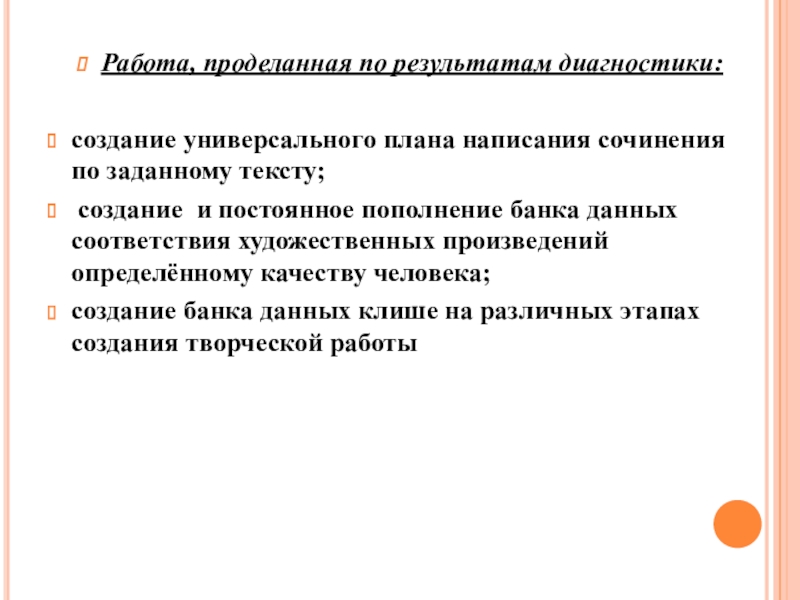 Работа, проделанная по результатам диагностики:

создание универсального плана написания сочинения по заданному тексту;

создание и постоянное пополнение банка данных соответствия художественных произведений определённому качеству человека;

создание банка данных клише на различных этапах создания творческой работы